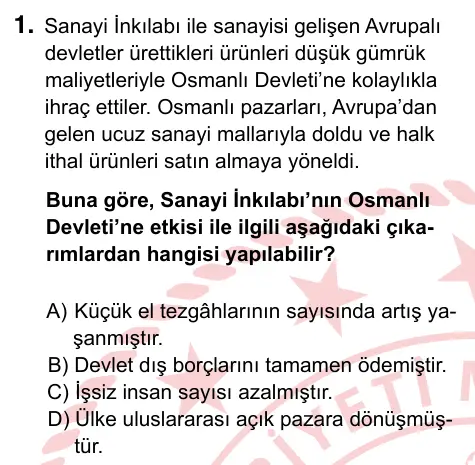 1. Sanayi İnkılabı ile sanayisi gelişen Avrupalı devletler ürettikleri ürünleri düşük gümrük maliyetleriyle Osmanlı Devleti'ne kolaylıkla ihraç ettiler. Osmanlı pazarları, Avrupa'dan gelen ucuz sanayi mallarıyla doldu ve halk ithal ürünleri satın almaya yöneldi.

Buna göre, Sanayi İnkılabı'nın Osmanlı Devleti'ne etkisi ile ilgili aşağıdaki çıkarımlardan hangisi yapılabilir?

A) Küçük el tezgâhlarının sayısında artış yaşanmıştır.
B) Devlet dış borçlarını tamamen ödemiştir.
C) İşsiz insan sayısı azalmıştır.
D) Ülke uluslararası açık pazara dönüşmüştür.